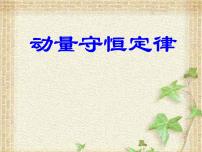 动量守恒定律